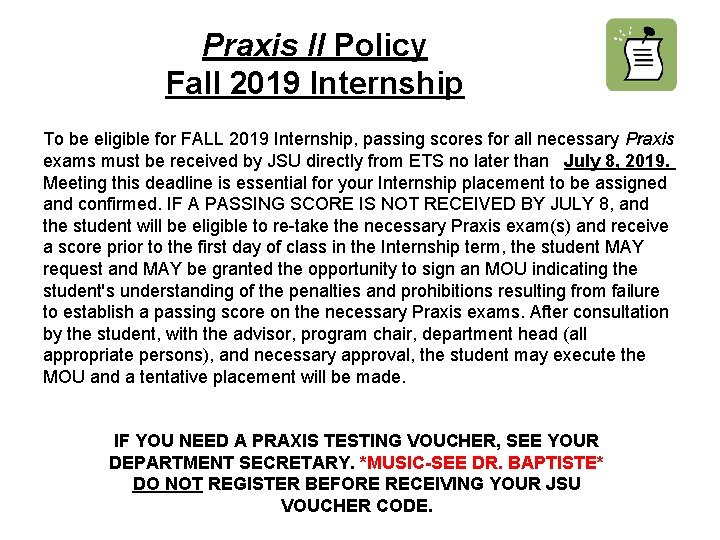 Praxis II Policy
Fall 2019 Internship

To be eligible for FALL 2019 Internship, passing scores for all necessary Praxis exams must be received by JSU directly from ETS no later than July 8, 2019. Meeting this deadline is essential for your Internship placement to be assigned and confirmed. IF A PASSING SCORE IS NOT RECEIVED BY JULY 8, and the student will be eligible to re-take the necessary Praxis exam(s) and receive a score prior to the first day of class in the Internship term, the student MAY request and MAY be granted the opportunity to sign an MOU indicating the student's understanding of the penalties and prohibitions resulting from failure to establish a passing score on the necessary Praxis exams. After consultation by the student, with the advisor, program chair, department head (all appropriate persons), and necessary approval, the student may execute the MOU and a tentative placement will be made.

IF YOU NEED A PRAXIS TESTING VOUCHER, SEE YOUR DEPARTMENT SECRETARY. *MUSIC-SEE DR. BAPTISTE* DO NOT REGISTER BEFORE RECEIVING YOUR JSU VOUCHER CODE.